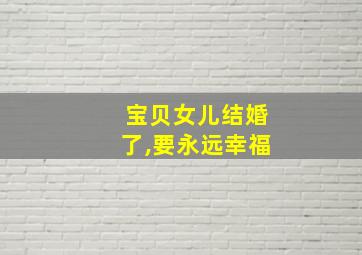 宝贝女儿结婚了,要永远幸福